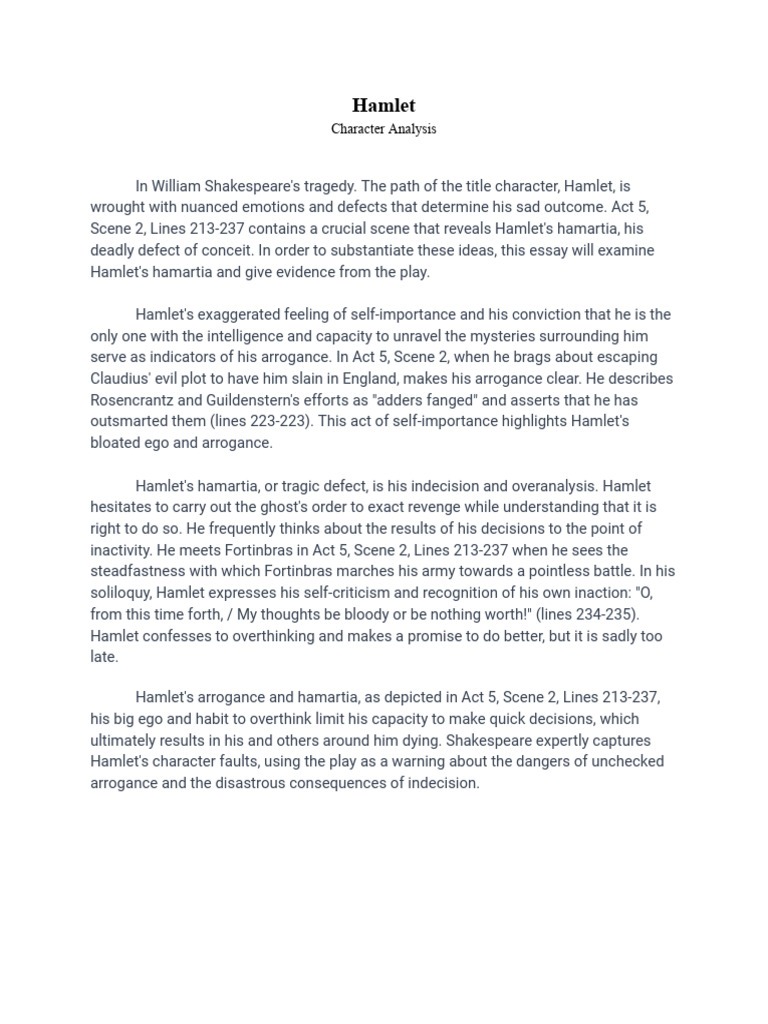 Hamlet
Character Analysis

In William Shakespeare's tragedy. The path of the title character, Hamlet, is wrought with nuanced emotions and defects that determine his sad outcome. Act 5, Scene 2, Lines 213-237 contains a crucial scene that reveals Hamlet's hamartia, his deadly defect of conceit. In order to substantiate these ideas, this essay will examine Hamlet's hamartia and give evidence from the play.

Hamlet's exaggerated feeling of self-importance and his conviction that he is the only one with the intelligence and capacity to unravel the mysteries surrounding him serve as indicators of his arrogance. In Act 5, Scene 2, when he brags about escaping Claudius' evil plot to have him slain in England, makes his arrogance clear. He describes Rosencrantz and Guildenstern's efforts as "adders fanged" and asserts that he has outsmarted them (lines 223-223). This act of self-importance highlights Hamlet's bloated ego and arrogance.

Hamlet's hamartia, or tragic defect, is his indecision and overanalysis. Hamlet hesitates to carry out the ghost's order to exact revenge while understanding that it is right to do so. He frequently thinks about the results of his decisions to the point of inactivity. He meets Fortinbras in Act 5, Scene 2, Lines 213-237 when he sees the steadfastness with which Fortinbras marches his army towards a pointless battle. In his soliloquy, Hamlet expresses his self-criticism and recognition of his own inaction: "O, from this time forth, / My thoughts be bloody or be nothing worth!" (lines 234-235). Hamlet confesses to overthinking and makes a promise to do better, but it is sadly too late.

Hamlet's arrogance and hamartia, as depicted in Act 5, Scene 2, Lines 213-237, his big ego and habit to overthink limit his capacity to make quick decisions, which ultimately results in his and others around him dying. Shakespeare expertly captures Hamlet's character faults, using the play as a warning about the dangers of unchecked arrogance and the disastrous consequences of indecision.